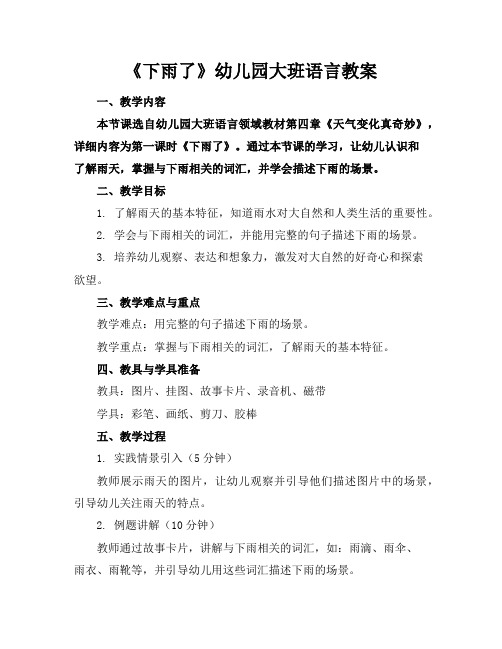 《下雨了》幼儿园大班语言教案

一、教学内容

本节课选自幼儿园大班语言领域教材第四章《天气变化真奇妙》，详细内容为第一课时《下雨了》。通过本节课的学习，让幼儿认识和了解雨天，掌握与下雨相关的词汇，并学会描述下雨的场景。

二、教学目标

1. 了解雨天的基本特征，知道雨水对大自然和人类生活的重要性。

2. 学会与下雨相关的词汇，并能用完整的句子描述下雨的场景。

3. 培养幼儿观察、表达和想象力，激发对大自然的好奇心和探索欲望。

三、教学难点与重点

教学难点：用完整的句子描述下雨的场景。

教学重点：掌握与下雨相关的词汇，了解雨天的基本特征。

四、教具与学具准备

教具：图片、挂图、故事卡片、录音机、磁带

学具：彩笔、画纸、剪刀、胶棒

五、教学过程

1. 实践情景引入（5分钟）

教师展示雨天的图片，让幼儿观察并引导他们描述图片中的场景，引导幼儿关注雨天的特点。

2. 例题讲解（10分钟）

教师通过故事卡片，讲解与下雨相关的词汇，如：雨滴、雨伞、雨衣、雨靴等，并引导幼儿用这些词汇描述下雨的场景。